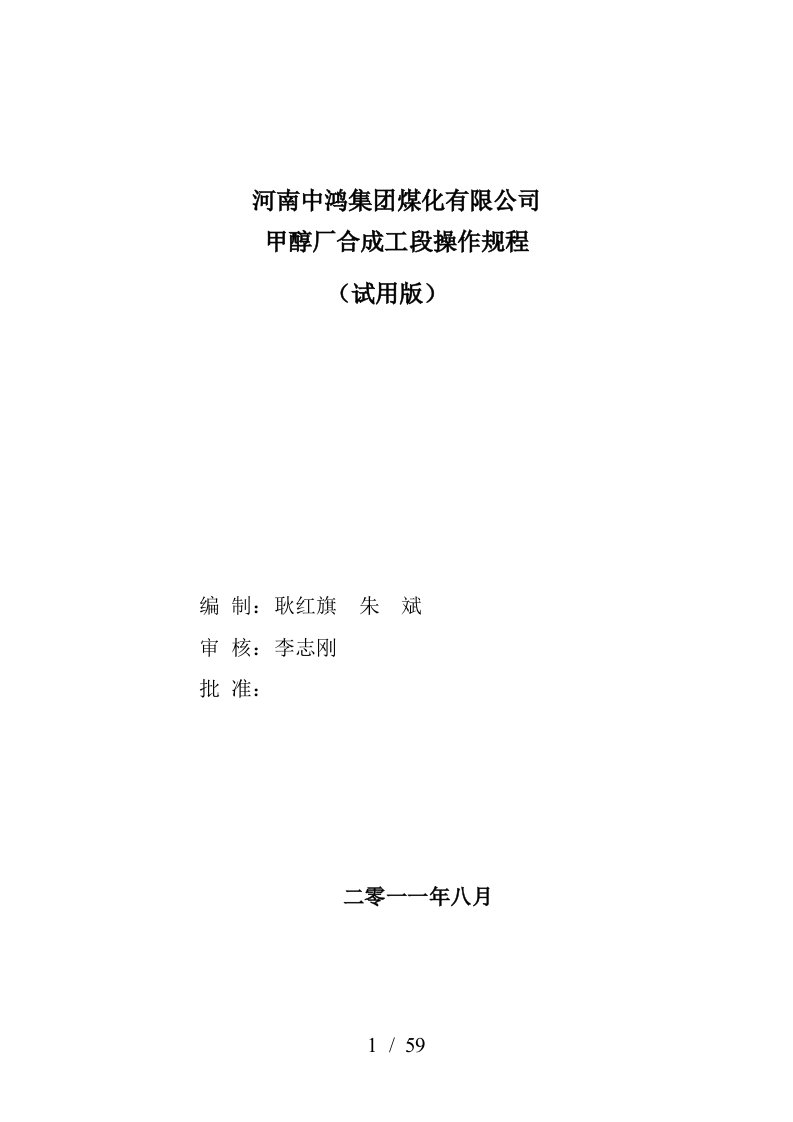 河南中鸿集团煤化有限公司
甲醇厂合成工段操作规程
（试用版）

编 制：耿红旗 朱 斌
审 核：李志刚
批 准：

二零一一年八月

1 / 59